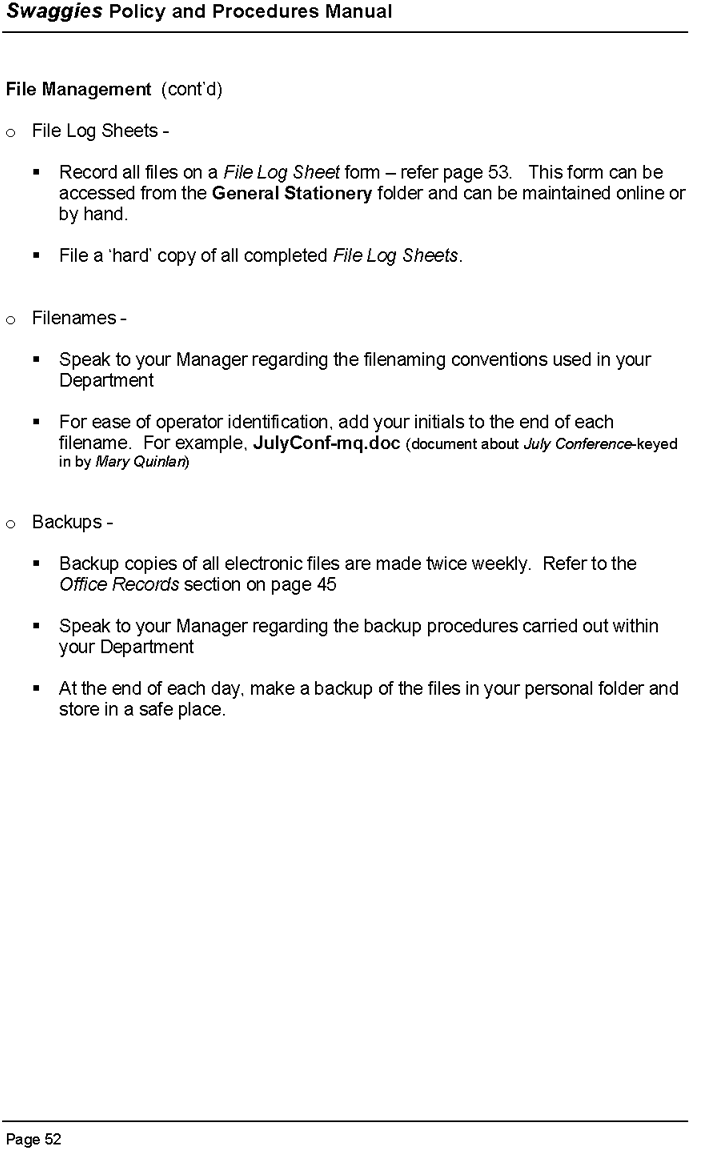 Swaggies Policy and Procedures Manual

File Management (cont'd)

o File Log Sheets -

▪ Record all files on a File Log Sheet form – refer page 53. This form can be accessed from the General Stationery folder and can be maintained online or by hand.

▪ File a 'hard' copy of all completed File Log Sheets.

o Filenames -

▪ Speak to your Manager regarding the filenaming conventions used in your Department

▪ For ease of operator identification, add your initials to the end of each filename. For example, JulyConf-mq.doc (document about July Conference-keyed in by Mary Quinlan)

o Backups -

▪ Backup copies of all electronic files are made twice weekly. Refer to the Office Records section on page 45

▪ Speak to your Manager regarding the backup procedures carried out within your Department

▪ At the end of each day, make a backup of the files in your personal folder and store in a safe place.

Page 52